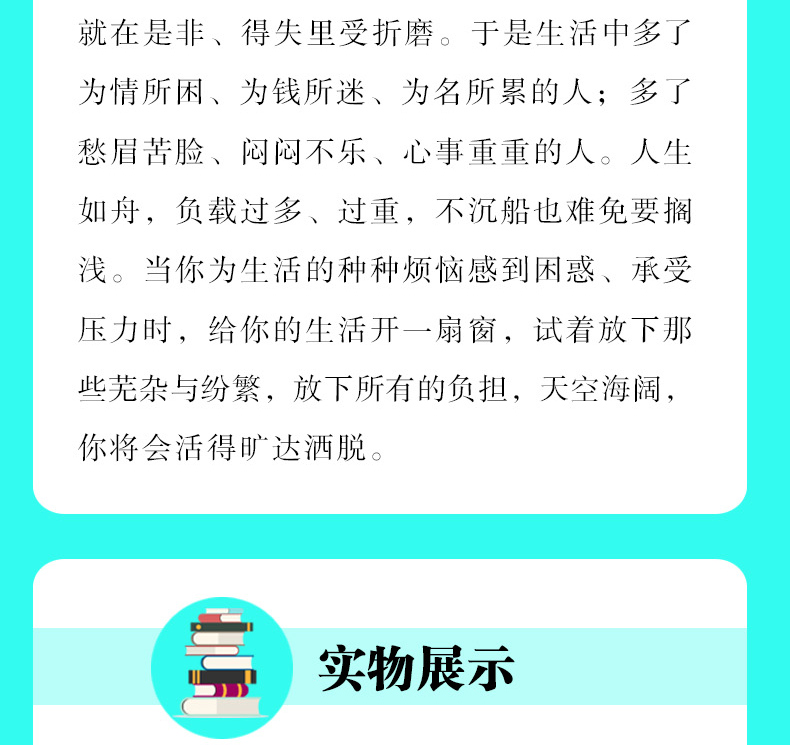 就在是非、得失里受折磨。于是生活中多了为情所困、为钱所迷、为名所累的人；多了愁眉苦脸、闷闷不乐、心事重重的人。人生如舟，负载过多、过重，不沉船也难免要搁浅。当你为生活的种种烦恼感到困惑、承受压力时，给你的生活开一扇窗，试着放下那些芜杂与纷繁，放下所有的负担，天空海阔，你将会活得旷达洒脱。

实物展示